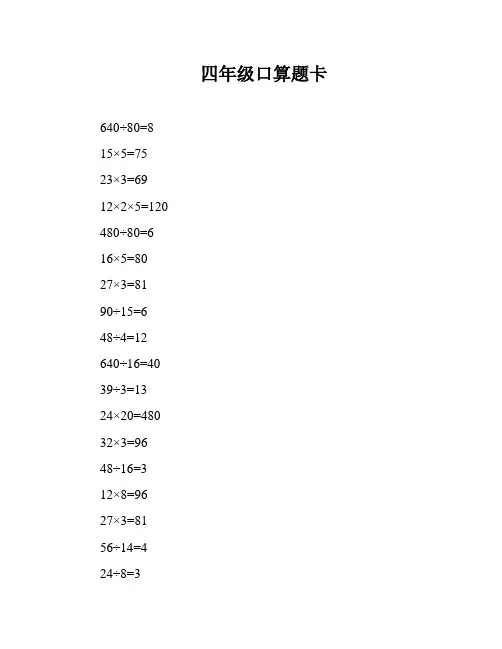 四年级口算题卡

$640\div80=8$

$15\times5=75$

$23\times3=69$

$12\times2\times5=120$

$480\div80=6$

$16\times5=80$

$27\times3=81$

$90\div15=6$

$48\div4=12$

$640\div16=40$

$39\div3=13$

$24\times20=480$

$32\times3=96$

$48\div16=3$

$12\times8=96$

$27\times3=81$

$56\div14=4$

$24\div8=3$